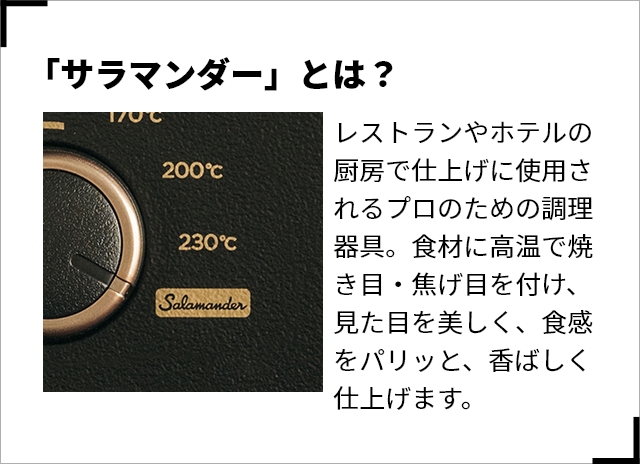 「サラマンダー」とは？

170℃

200℃

230℃

Salamander

レストランやホテルの厨房で仕上げに使用されるプロのための調理器具。食材に高温で焼き目・焦げ目を付け、見た目を美しく、食感をパリッと、香ばしく仕上げます。